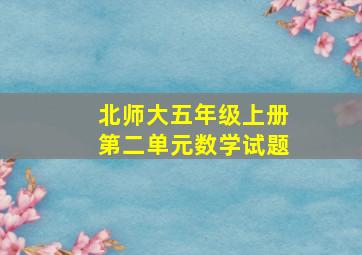 北师大五年级上册
第二单元数学试题